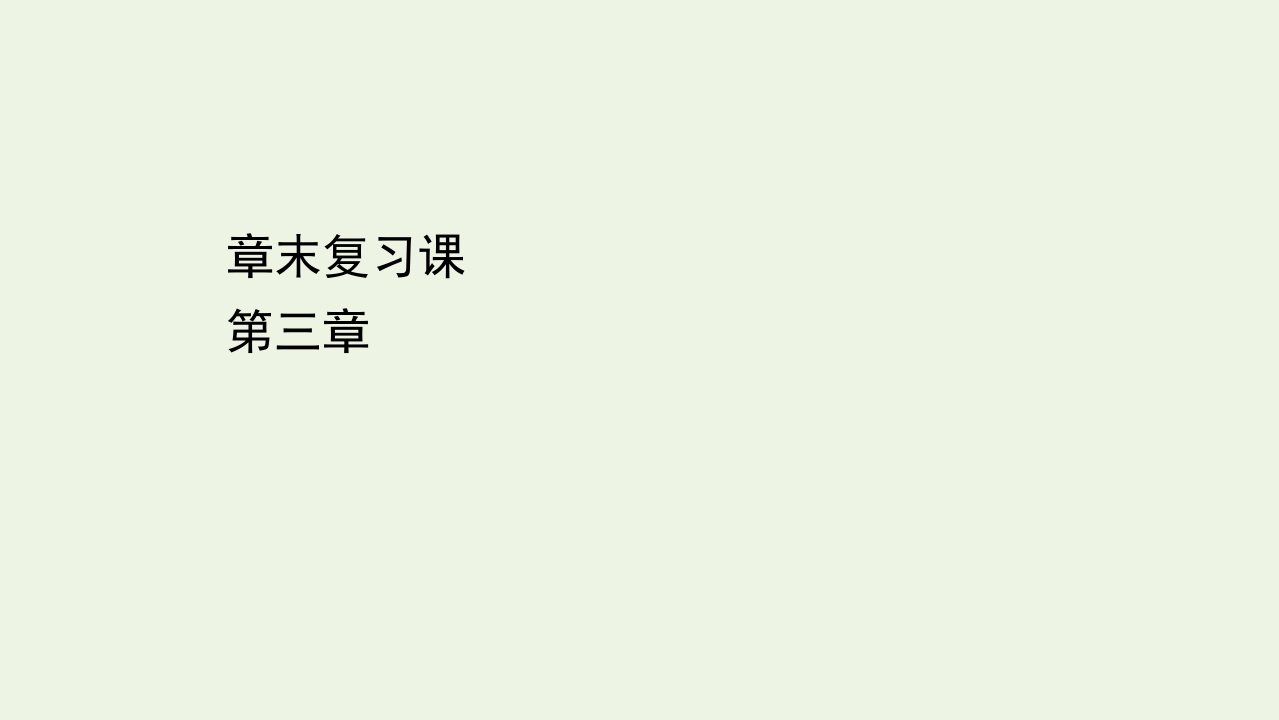 章末复习课
第三章